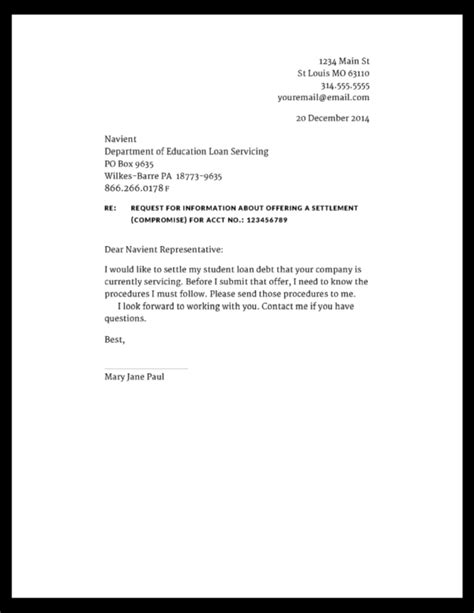 1234 Main St
St Louis MO 63110
314.555.5555
youremail@email.com

20 December 2014

Navient
Department of Education Loan Servicing
PO Box 9635
Wilkes-Barre PA 18773-9635
866.266.0178 F

RE: REQUEST FOR INFORMATION ABOUT OFFERING A SETTLEMENT (COMPROMISE) FOR ACCT NO.: 123456789

Dear Navient Representative:

I would like to settle my student loan debt that your company is currently servicing. Before I submit that offer, I need to know the procedures I must follow. Please send those procedures to me.

I look forward to working with you. Contact me if you have questions.

Best,

Mary Jane Paul